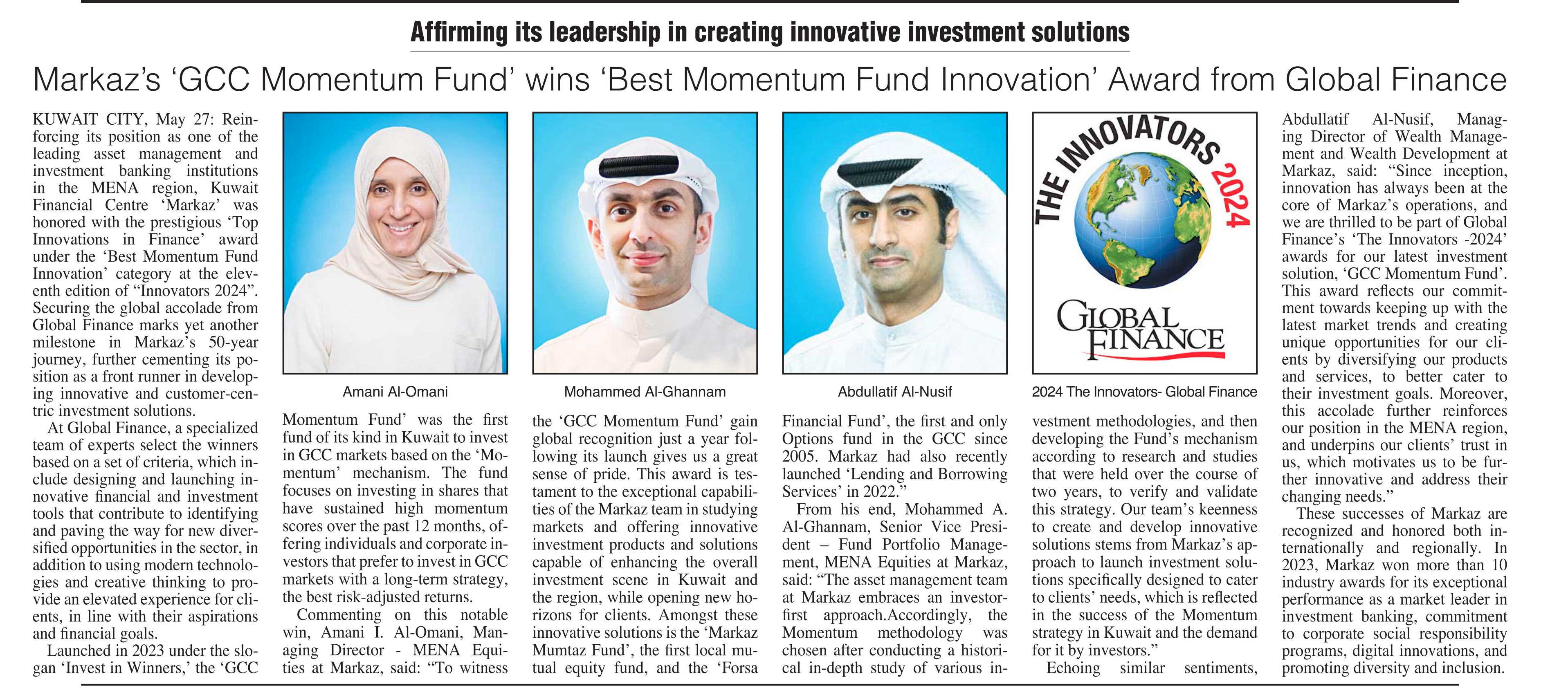 Affirming its leadership in creating innovative investment solutions

Markaz's 'GCC Momentum Fund' wins 'Best Momentum Fund Innovation' Award from Global Finance

KUWAIT CITY, May 27: Reinforcing its position as one of the leading asset management and investment banking institutions in the MENA region, Kuwait Financial Centre 'Markaz' was honored with the prestigious 'Top Innovations in Finance' award under the 'Best Momentum Fund Innovation' category at the eleventh edition of "Innovators 2024". Securing the global accolade from Global Finance marks yet another milestone in Markaz's 50-year journey, further cementing its position as a front runner in developing innovative and customer-centric investment solutions.

At Global Finance, a specialized team of experts select the winners based on a set of criteria, which include designing and launching innovative financial and investment tools that contribute to identifying and paving the way for new diversified opportunities in the sector, in addition to using modern technologies and creative thinking to provide an elevated experience for clients, in line with their aspirations and financial goals.

Launched in 2023 under the slogan 'Invest in Winners,' the 'GCC Momentum Fund' was the first fund of its kind in Kuwait to invest in GCC markets based on the 'Momentum' mechanism. The fund focuses on investing in shares that have sustained high momentum scores over the past 12 months, offering individuals and corporate investors that prefer to invest in GCC markets with a long-term strategy, the best risk-adjusted returns.

Commenting on this notable win, Amani I. Al-Omani, Managing Director - MENA Equities at Markaz, said: "To witness the 'GCC Momentum Fund' gain global recognition just a year following its launch gives us a great sense of pride. This award is testament to the exceptional capabilities of the Markaz team in studying markets and offering innovative investment products and solutions capable of enhancing the overall investment scene in Kuwait and the region, while opening new horizons for clients. Amongst these innovative solutions is the 'Markaz Mumtaz Fund', the first local mutual equity fund, and the 'Forsa Financial Fund', the first and only Options fund in the GCC since 2005. Markaz had also recently launched 'Lending and Borrowing Services' in 2022."

From his end, Mohammed A. Al-Ghannam, Senior Vice President – Fund Portfolio Management, MENA Equities at Markaz, said: "The asset management team at Markaz embraces an investor-first approach.Accordingly, the Momentum methodology was chosen after conducting a historical in-depth study of various investment methodologies, and then developing the Fund's mechanism according to research and studies that were held over the course of two years, to verify and validate this strategy. Our team's keenness to create and develop innovative solutions stems from Markaz's approach to launch investment solutions specifically designed to cater to clients' needs, which is reflected in the success of the Momentum strategy in Kuwait and the demand for it by investors."

Echoing similar sentiments, Abdullatif Al-Nusif, Managing Director of Wealth Management and Wealth Development at Markaz, said: "Since inception, innovation has always been at the core of Markaz's operations, and we are thrilled to be part of Global Finance's 'The Innovators -2024' awards for our latest investment solution, 'GCC Momentum Fund'. This award reflects our commitment towards keeping up with the latest market trends and creating unique opportunities for our clients by diversifying our products and services, to better cater to their investment goals. Moreover, this accolade further reinforces our position in the MENA region, and underpins our clients' trust in us, which motivates us to be further innovative and address their changing needs."

These successes of Markaz are recognized and honored both internationally and regionally. In 2023, Markaz won more than 10 industry awards for its exceptional performance as a market leader in investment banking, commitment to corporate social responsibility programs, digital innovations, and promoting diversity and inclusion.

Amani Al-Omani

Mohammed Al-Ghannam

Abdullatif Al-Nusif

THE INNOVATORS 2024
GLOBAL FINANCE

2024 The Innovators- Global Finance